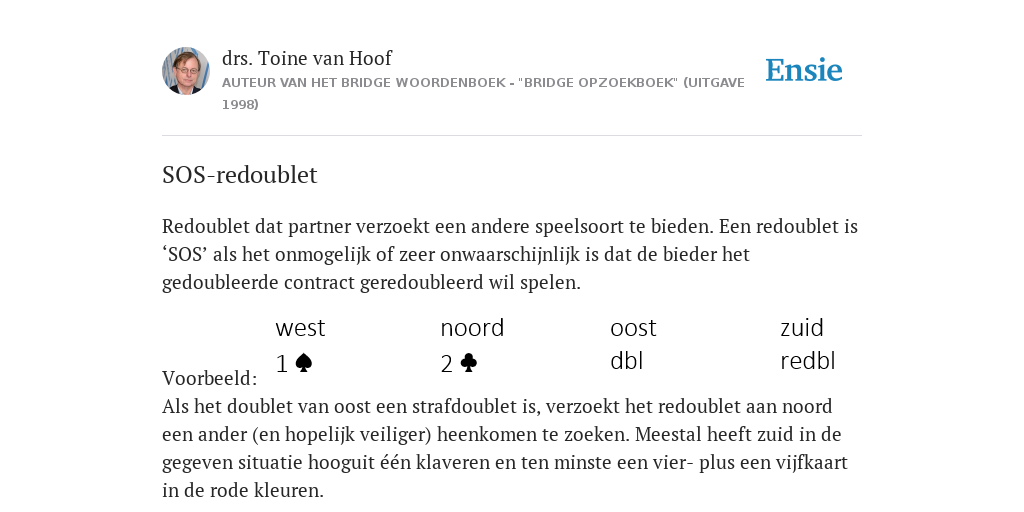 drs. Toine van Hoof
AUTEUR VAN HET BRIDGE WOORDENBOEK - "BRIDGE OPZOEKBOEK" (UITGAVE 1998)

Ensie

SOS-redoublet

Redoublet dat partner verzoekt een andere speelsoort te bieden. Een redoublet is ‘SOS’ als het onmogelijk of zeer onwaarschijnlijk is dat de bieder het gedoubleerde contract geredoubleerd wil spelen.

Voorbeeld:

| west | noord | oost | zuid |
|---|---|---|---|
| 1 ♠ | 2 ♣ | dbl | redbl |

Als het doublet van oost een strafdoublet is, verzoekt het redoublet aan noord een ander (en hopelijk veiliger) heenkomen te zoeken. Meestal heeft zuid in de gegeven situatie hooguit één klaveren en ten minste een vier- plus een vijfkaart in de rode kleuren.